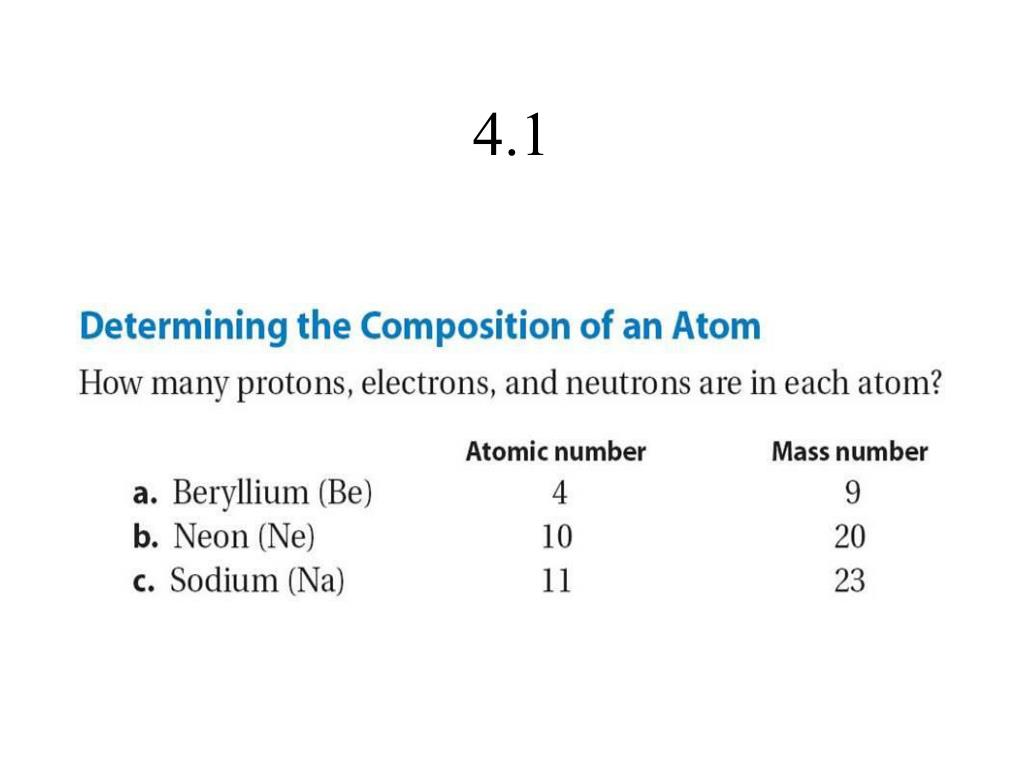 4.1

Determining the Composition of an Atom

How many protons, electrons, and neutrons are in each atom?

| | Atomic number | Mass number |
|---|---|---|
| a. Beryllium (Be) | 4 | 9 |
| b. Neon (Ne) | 10 | 20 |
| c. Sodium (Na) | 11 | 23 |